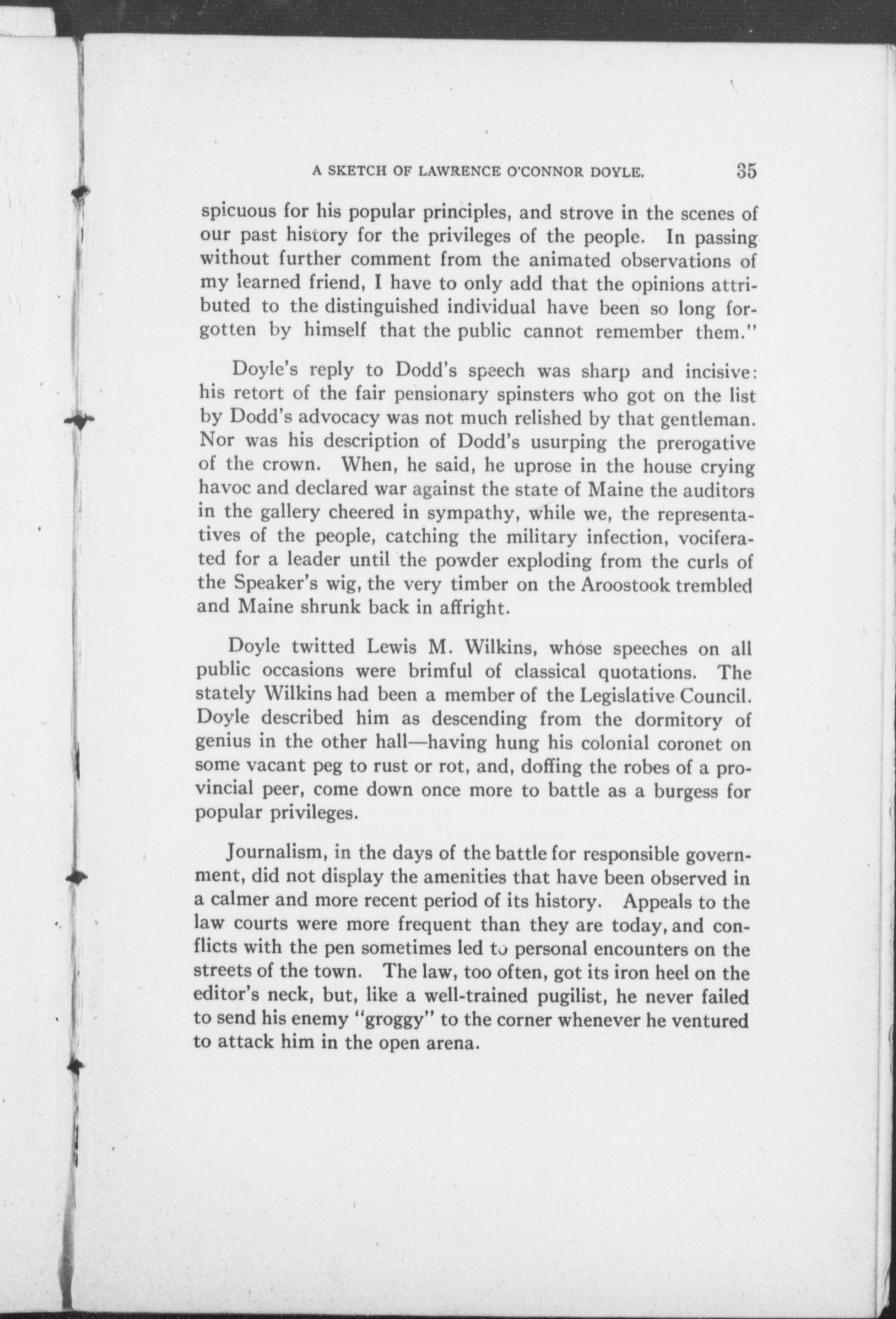 A SKETCH OF LAWRENCE O'CONNOR DOYLE. 35

spicuous for his popular principles, and strove in the scenes of our past history for the privileges of the people. In passing without further comment from the animated observations of my learned friend, I have to only add that the opinions attributed to the distinguished individual have been so long forgotten by himself that the public cannot remember them."

Doyle's reply to Dodd's speech was sharp and incisive: his retort of the fair pensionary spinsters who got on the list by Dodd's advocacy was not much relished by that gentleman. Nor was his description of Dodd's usurping the prerogative of the crown. When, he said, he uprose in the house crying havoc and declared war against the state of Maine the auditors in the gallery cheered in sympathy, while we, the representatives of the people, catching the military infection, vociferated for a leader until the powder exploding from the curls of the Speaker's wig, the very timber on the Aroostook trembled and Maine shrunk back in affright.

Doyle twitted Lewis M. Wilkins, whose speeches on all public occasions were brimful of classical quotations. The stately Wilkins had been a member of the Legislative Council. Doyle described him as descending from the dormitory of genius in the other hall—having hung his colonial coronet on some vacant peg to rust or rot, and, doffing the robes of a provincial peer, come down once more to battle as a burgess for popular privileges.

Journalism, in the days of the battle for responsible government, did not display the amenities that have been observed in a calmer and more recent period of its history. Appeals to the law courts were more frequent than they are today, and conflicts with the pen sometimes led to personal encounters on the streets of the town. The law, too often, got its iron heel on the editor's neck, but, like a well-trained pugilist, he never failed to send his enemy "groggy" to the corner whenever he ventured to attack him in the open arena.